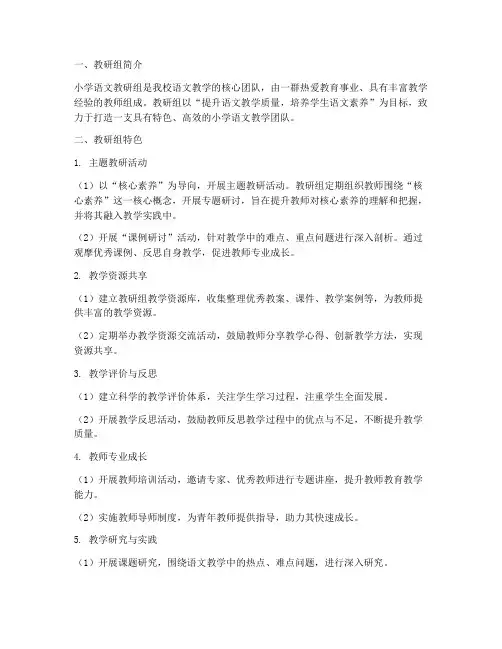 一、教研组简介

小学语文教研组是我校语文教学的核心团队，由一群热爱教育事业、具有丰富教学经验的教师组成。教研组以“提升语文教学质量，培养学生语文素养”为目标，致力于打造一支具有特色、高效的小学语文教学团队。

二、教研组特色

1. 主题教研活动

（1）以“核心素养”为导向，开展主题教研活动。教研组定期组织教师围绕“核心素养”这一核心概念，开展专题研讨，旨在提升教师对核心素养的理解和把握，并将其融入教学实践中。

（2）开展“课例研讨”活动，针对教学中的难点、重点问题进行深入剖析。通过观摩优秀课例、反思自身教学，促进教师专业成长。

2. 教学资源共享

（1）建立教研组教学资源库，收集整理优秀教案、课件、教学案例等，为教师提供丰富的教学资源。

（2）定期举办教学资源交流活动，鼓励教师分享教学心得、创新教学方法，实现资源共享。

3. 教学评价与反思

（1）建立科学的教学评价体系，关注学生学习过程，注重学生全面发展。

（2）开展教学反思活动，鼓励教师反思教学过程中的优点与不足，不断提升教学质量。

4. 教师专业成长

（1）开展教师培训活动，邀请专家、优秀教师进行专题讲座，提升教师教育教学能力。

（2）实施教师导师制度，为青年教师提供指导，助力其快速成长。

5. 教学研究与实践

（1）开展课题研究，围绕语文教学中的热点、难点问题，进行深入研究。